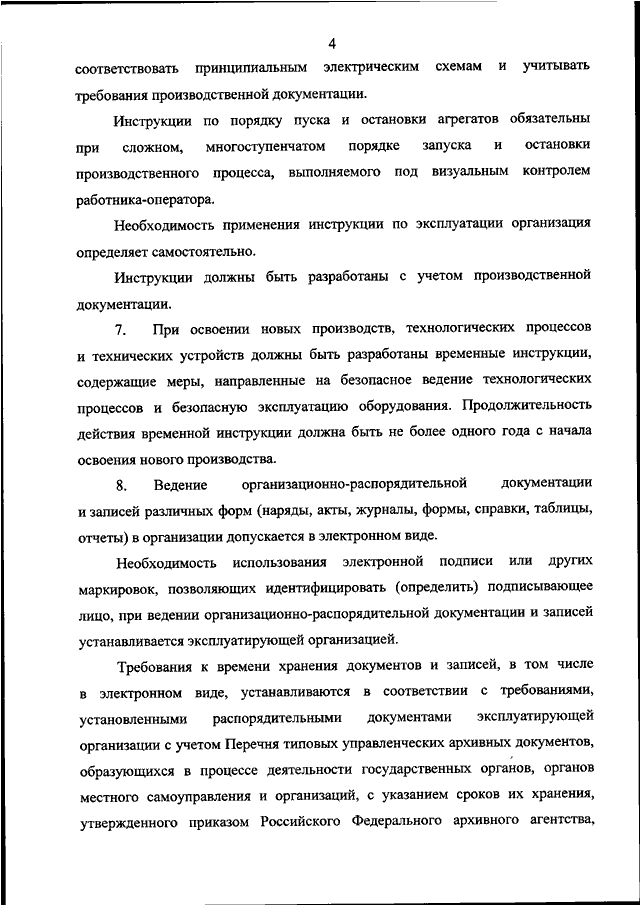 4

соответствовать принципиальным электрическим схемам и учитывать требования производственной документации.

Инструкции по порядку пуска и остановки агрегатов обязательны при сложном, многоступенчатом порядке запуска и остановки производственного процесса, выполняемого под визуальным контролем работника-оператора.

Необходимость применения инструкции по эксплуатации организация определяет самостоятельно.

Инструкции должны быть разработаны с учетом производственной документации.

7. При освоении новых производств, технологических процессов и технических устройств должны быть разработаны временные инструкции, содержащие меры, направленные на безопасное ведение технологических процессов и безопасную эксплуатацию оборудования. Продолжительность действия временной инструкции должна быть не более одного года с начала освоения нового производства.

8. Ведение организационно-распорядительной документации и записей различных форм (наряды, акты, журналы, формы, справки, таблицы, отчеты) в организации допускается в электронном виде.

Необходимость использования электронной подписи или других маркировок, позволяющих идентифицировать (определить) подписывающее лицо, при ведении организационно-распорядительной документации и записей устанавливается эксплуатирующей организацией.

Требования к времени хранения документов и записей, в том числе в электронном виде, устанавливаются в соответствии с требованиями, установленными распорядительными документами эксплуатирующей организации с учетом Перечня типовых управленческих архивных документов, образующихся в процессе деятельности государственных органов, органов местного самоуправления и организаций, с указанием сроков их хранения, утвержденного приказом Российского Федерального архивного агентства,